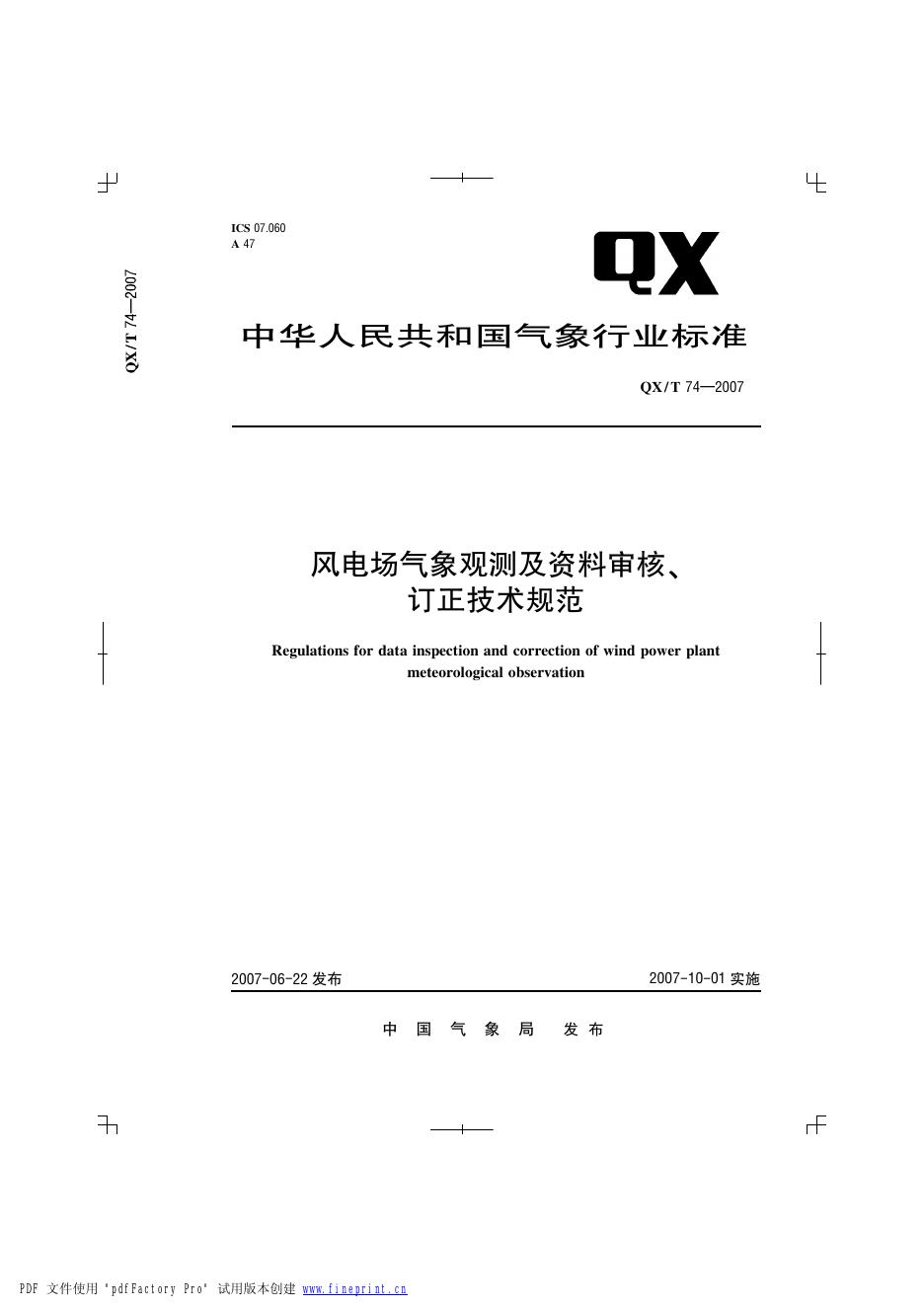 QX/T 74—2007

ICS 07.060
A 47

QX

中华人民共和国气象行业标准

QX/T 74—2007

风电场气象观测及资料审核、订正技术规范

Regulations for data inspection and correction of wind power plant meteorological observation

2007-06-22 发布

2007-10-01 实施

中 国 气 象 局 发 布

PDF 文件使用 "pdfFactory Pro" 试用版本创建 www.fineprint.cn